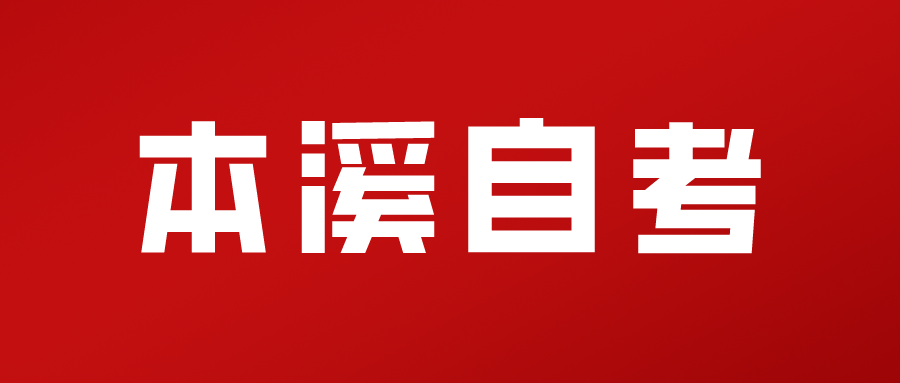 本溪自考